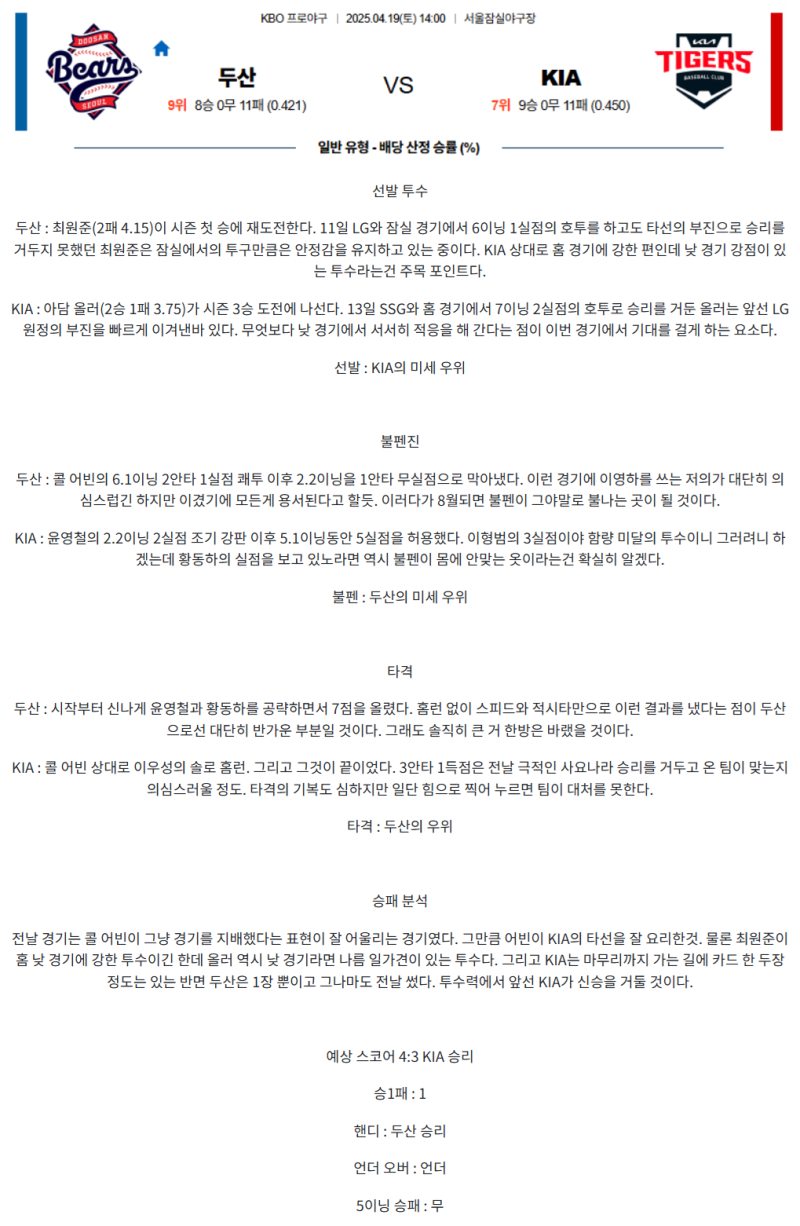 KBO 프로야구 | 2025.04.19(토) 14:00 | 서울잠실야구장

DOOSAN Bears SEOUL

두산
9위 8승 0무 11패 (0.421)

VS

KIA
7위 9승 0무 11패 (0.450)

KIA TIGERS BASEBALL CLUB

일반 유형 - 배당 산정 승률 (%)

선발 투수

두산 : 최원준(2패 4.15)이 시즌 첫 승에 재도전한다. 11일 LG와 잠실 경기에서 6이닝 1실점의 호투를 하고도 타선의 부진으로 승리를 거두지 못했던 최원준은 잠실에서의 투구만큼은 안정감을 유지하고 있는 중이다. KIA 상대로 홈 경기에 강한 편인데 낮 경기 강점이 있는 투수라는건 주목 포인트다.

KIA : 아담 올러(2승 1패 3.75)가 시즌 3승 도전에 나선다. 13일 SSG와 홈 경기에서 7이닝 2실점의 호투로 승리를 거둔 올러는 앞선 LG 원정의 부진을 빠르게 이겨낸바 있다. 무엇보다 낮 경기에서 서서히 적응을 해 간다는 점이 이번 경기에서 기대를 걸게 하는 요소다.

선발 : KIA의 미세 우위

불펜진

두산 : 콜 어빈의 6.1이닝 2안타 1실점 쾌투 이후 2.2이닝을 1안타 무실점으로 막아냈다. 이런 경기에 이영하를 쓰는 저의가 대단히 의심스럽긴 하지만 이겼기에 모든게 용서된다고 할듯. 이러다가 8월되면 불펜이 그야말로 불나는 곳이 될 것이다.

KIA : 윤영철의 2.2이닝 2실점 조기 강판 이후 5.1이닝동안 5실점을 허용했다. 이형범의 3실점이야 함량 미달의 투수이니 그러려니 하겠는데 황동하의 실점을 보고 있노라면 역시 불펜이 몸에 안맞는 옷이라는건 확실히 알겠다.

불펜 : 두산의 미세 우위

타격

두산 : 시작부터 신나게 윤영철과 황동하를 공략하면서 7점을 올렸다. 홈런 없이 스피드와 적시타만으로 이런 결과를 냈다는 점이 두산으로선 대단히 반가운 부분일 것이다. 그래도 솔직히 큰 거 한방은 바랬을 것이다.

KIA : 콜 어빈 상대로 이우성의 솔로 홈런. 그리고 그것이 끝이었다. 3안타 1득점은 전날 극적인 사요나라 승리를 거두고 온 팀이 맞는지 의심스러울 정도. 타격의 기복도 심하지만 일단 힘으로 찍어 누르면 팀이 대처를 못한다.

타격 : 두산의 우위

승패 분석

전날 경기는 콜 어빈이 그냥 경기를 지배했다는 표현이 잘 어울리는 경기였다. 그만큼 어빈이 KIA의 타선을 잘 요리한것. 물론 최원준이 홈 낮 경기에 강한 투수이긴 한데 올러 역시 낮 경기라면 나름 일가견이 있는 투수다. 그리고 KIA는 마무리까지 가는 길에 카드 한 두장 정도는 있는 반면 두산은 1장 뿐이고 그나마도 전날 썼다. 투수력에서 앞선 KIA가 신승을 거둘 것이다.

예상 스코어 4:3 KIA 승리

승1패 : 1

핸디 : 두산 승리

언더 오버 : 언더

5이닝 승패 : 무